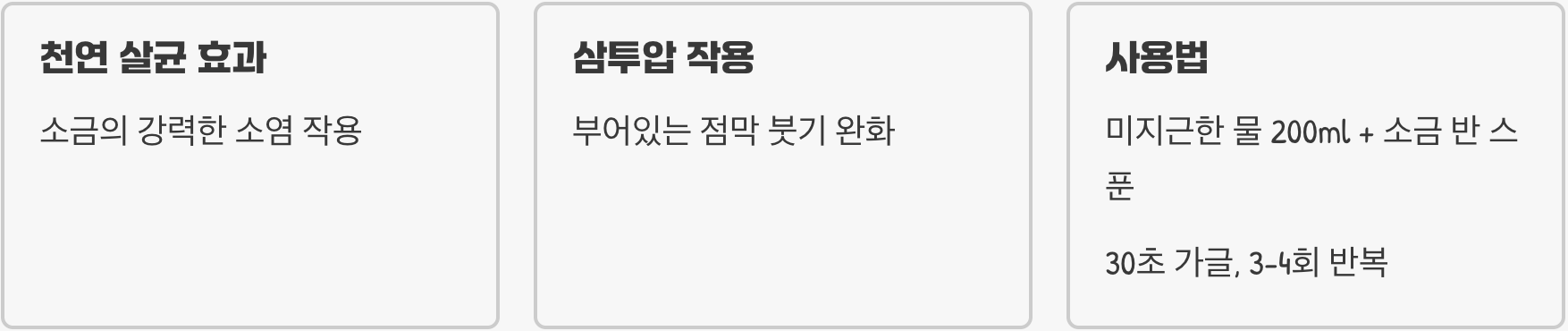 천연 살균 효과

소금의 강력한 소염 작용

삼투압 작용

부어있는 점막 붓기 완화

사용법

미지근한 물 200ml + 소금 반 스푼

30초 가글, 3-4회 반복